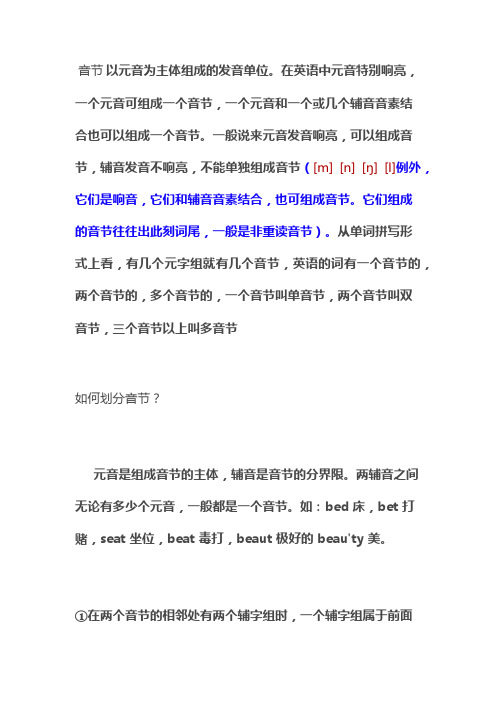 音节 以元音为主体组成的发音单位。在英语中元音特别响亮，一个元音可组成一个音节，一个元音和一个或几个辅音音素结合也可以组成一个音节。一般说来元音发音响亮，可以组成音节，辅音发音不响亮，不能单独组成音节（[m] [n] [ŋ] [l]例外，它们是响音，它们和辅音音素结合，也可组成音节。它们组成的音节往往出此刻词尾，一般是非重读音节）。从单词拼写形式上看，有几个元字组就有几个音节，英语的词有一个音节的，两个音节的，多个音节的，一个音节叫单音节，两个音节叫双音节，三个音节以上叫多音节

如何划分音节？

元音是组成音节的主体，辅音是音节的分界限。两辅音之间无论有多少个元音，一般都是一个音节。如：bed 床，bet 打赌，seat 坐位，beat 毒打，beaut 极好的 beau'ty 美。

①在两个音节的相邻处有两个辅字组时，一个辅字组属于前面